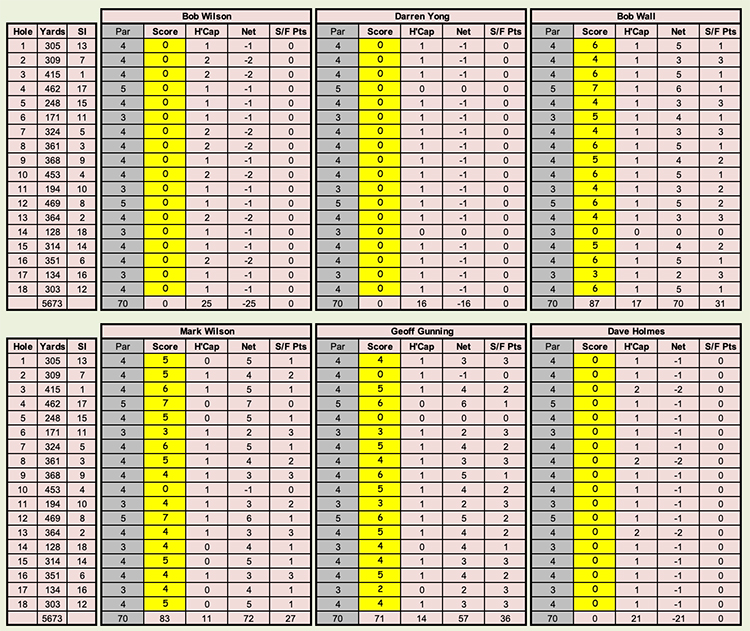 | Hole | Yards | SI |
|---|---|---|
| 1 | 305 | 13 |
| 2 | 309 | 7 |
| 3 | 415 | 1 |
| 4 | 462 | 17 |
| 5 | 248 | 15 |
| 6 | 171 | 11 |
| 7 | 324 | 5 |
| 8 | 361 | 3 |
| 9 | 368 | 9 |
| 10 | 453 | 4 |
| 11 | 194 | 10 |
| 12 | 469 | 8 |
| 13 | 364 | 2 |
| 14 | 128 | 18 |
| 15 | 314 | 14 |
| 16 | 351 | 6 |
| 17 | 134 | 16 |
| 18 | 303 | 12 |
| | 5673 | |

Bob Wilson

| Par | Score | H'Cap | Net | S/F Pts |
|---|---|---|---|---|
| 4 | 0 | 1 | -1 | 0 |
| 4 | 0 | 2 | -2 | 0 |
| 4 | 0 | 2 | -2 | 0 |
| 5 | 0 | 1 | -1 | 0 |
| 4 | 0 | 1 | -1 | 0 |
| 3 | 0 | 1 | -1 | 0 |
| 4 | 0 | 2 | -2 | 0 |
| 4 | 0 | 2 | -2 | 0 |
| 4 | 0 | 1 | -1 | 0 |
| 4 | 0 | 2 | -2 | 0 |
| 3 | 0 | 1 | -1 | 0 |
| 5 | 0 | 1 | -1 | 0 |
| 4 | 0 | 2 | -2 | 0 |
| 3 | 0 | 1 | -1 | 0 |
| 4 | 0 | 1 | -1 | 0 |
| 4 | 0 | 2 | -2 | 0 |
| 3 | 0 | 1 | -1 | 0 |
| 4 | 0 | 1 | -1 | 0 |
| 70 | 0 | 25 | -25 | 0 |

Darren Yong

| Par | Score | H'Cap | Net | S/F Pts |
|---|---|---|---|---|
| 4 | 0 | 1 | -1 | 0 |
| 4 | 0 | 1 | -1 | 0 |
| 4 | 0 | 1 | -1 | 0 |
| 5 | 0 | 0 | 0 | 0 |
| 4 | 0 | 1 | -1 | 0 |
| 3 | 0 | 1 | -1 | 0 |
| 4 | 0 | 1 | -1 | 0 |
| 4 | 0 | 1 | -1 | 0 |
| 4 | 0 | 1 | -1 | 0 |
| 4 | 0 | 1 | -1 | 0 |
| 3 | 0 | 1 | -1 | 0 |
| 5 | 0 | 1 | -1 | 0 |
| 4 | 0 | 1 | -1 | 0 |
| 3 | 0 | 0 | 0 | 0 |
| 4 | 0 | 1 | -1 | 0 |
| 4 | 0 | 1 | -1 | 0 |
| 3 | 0 | 1 | -1 | 0 |
| 4 | 0 | 1 | -1 | 0 |
| 70 | 0 | 16 | -16 | 0 |

Bob Wall

| Par | Score | H'Cap | Net | S/F Pts |
|---|---|---|---|---|
| 4 | 6 | 1 | 5 | 1 |
| 4 | 4 | 1 | 3 | 3 |
| 4 | 6 | 1 | 5 | 1 |
| 5 | 7 | 1 | 6 | 1 |
| 4 | 4 | 1 | 3 | 3 |
| 3 | 5 | 1 | 4 | 1 |
| 4 | 4 | 1 | 3 | 3 |
| 4 | 6 | 1 | 5 | 1 |
| 4 | 5 | 1 | 4 | 2 |
| 4 | 6 | 1 | 5 | 1 |
| 3 | 4 | 1 | 3 | 2 |
| 5 | 6 | 1 | 5 | 2 |
| 4 | 4 | 1 | 3 | 3 |
| 3 | 0 | 0 | 0 | 0 |
| 4 | 5 | 1 | 4 | 2 |
| 4 | 6 | 1 | 5 | 1 |
| 3 | 3 | 1 | 2 | 3 |
| 4 | 6 | 1 | 5 | 1 |
| 70 | 87 | 17 | 70 | 31 |

| Hole | Yards | SI |
|---|---|---|
| 1 | 305 | 13 |
| 2 | 309 | 7 |
| 3 | 415 | 1 |
| 4 | 462 | 17 |
| 5 | 248 | 15 |
| 6 | 171 | 11 |
| 7 | 324 | 5 |
| 8 | 361 | 3 |
| 9 | 368 | 9 |
| 10 | 453 | 4 |
| 11 | 194 | 10 |
| 12 | 469 | 8 |
| 13 | 364 | 2 |
| 14 | 128 | 18 |
| 15 | 314 | 14 |
| 16 | 351 | 6 |
| 17 | 134 | 16 |
| 18 | 303 | 12 |
| | 5673 | |

Mark Wilson

| Par | Score | H'Cap | Net | S/F Pts |
|---|---|---|---|---|
| 4 | 5 | 0 | 5 | 1 |
| 4 | 5 | 1 | 4 | 2 |
| 4 | 6 | 1 | 5 | 1 |
| 5 | 7 | 0 | 7 | 0 |
| 4 | 5 | 0 | 5 | 1 |
| 3 | 3 | 1 | 2 | 3 |
| 4 | 6 | 1 | 5 | 1 |
| 4 | 5 | 1 | 4 | 2 |
| 4 | 4 | 1 | 3 | 3 |
| 4 | 0 | 1 | -1 | 0 |
| 3 | 4 | 1 | 3 | 2 |
| 5 | 7 | 1 | 6 | 1 |
| 4 | 4 | 1 | 3 | 3 |
| 3 | 4 | 0 | 4 | 1 |
| 4 | 5 | 0 | 5 | 1 |
| 4 | 4 | 1 | 3 | 3 |
| 3 | 4 | 0 | 4 | 1 |
| 4 | 5 | 0 | 5 | 1 |
| 70 | 83 | 11 | 72 | 27 |

Geoff Gunning

| Par | Score | H'Cap | Net | S/F Pts |
|---|---|---|---|---|
| 4 | 4 | 1 | 3 | 3 |
| 4 | 0 | 1 | -1 | 0 |
| 4 | 5 | 1 | 4 | 2 |
| 5 | 6 | 0 | 6 | 1 |
| 4 | 0 | 0 | 0 | 0 |
| 3 | 3 | 1 | 2 | 3 |
| 4 | 5 | 1 | 4 | 2 |
| 4 | 4 | 1 | 3 | 3 |
| 4 | 6 | 1 | 5 | 1 |
| 4 | 5 | 1 | 4 | 2 |
| 3 | 3 | 1 | 2 | 3 |
| 5 | 6 | 1 | 5 | 2 |
| 4 | 5 | 1 | 4 | 2 |
| 3 | 4 | 0 | 4 | 1 |
| 4 | 4 | 1 | 3 | 3 |
| 4 | 5 | 1 | 4 | 2 |
| 3 | 2 | 0 | 2 | 3 |
| 4 | 4 | 1 | 3 | 3 |
| 70 | 71 | 14 | 57 | 36 |

Dave Holmes

| Par | Score | H'Cap | Net | S/F Pts |
|---|---|---|---|---|
| 4 | 0 | 1 | -1 | 0 |
| 4 | 0 | 1 | -1 | 0 |
| 4 | 0 | 2 | -2 | 0 |
| 5 | 0 | 1 | -1 | 0 |
| 4 | 0 | 1 | -1 | 0 |
| 3 | 0 | 1 | -1 | 0 |
| 4 | 0 | 1 | -1 | 0 |
| 4 | 0 | 2 | -2 | 0 |
| 4 | 0 | 1 | -1 | 0 |
| 4 | 0 | 1 | -1 | 0 |
| 3 | 0 | 1 | -1 | 0 |
| 5 | 0 | 1 | -1 | 0 |
| 4 | 0 | 2 | -2 | 0 |
| 3 | 0 | 1 | -1 | 0 |
| 4 | 0 | 1 | -1 | 0 |
| 4 | 0 | 1 | -1 | 0 |
| 3 | 0 | 1 | -1 | 0 |
| 4 | 0 | 1 | -1 | 0 |
| 70 | 0 | 21 | -21 | 0 |